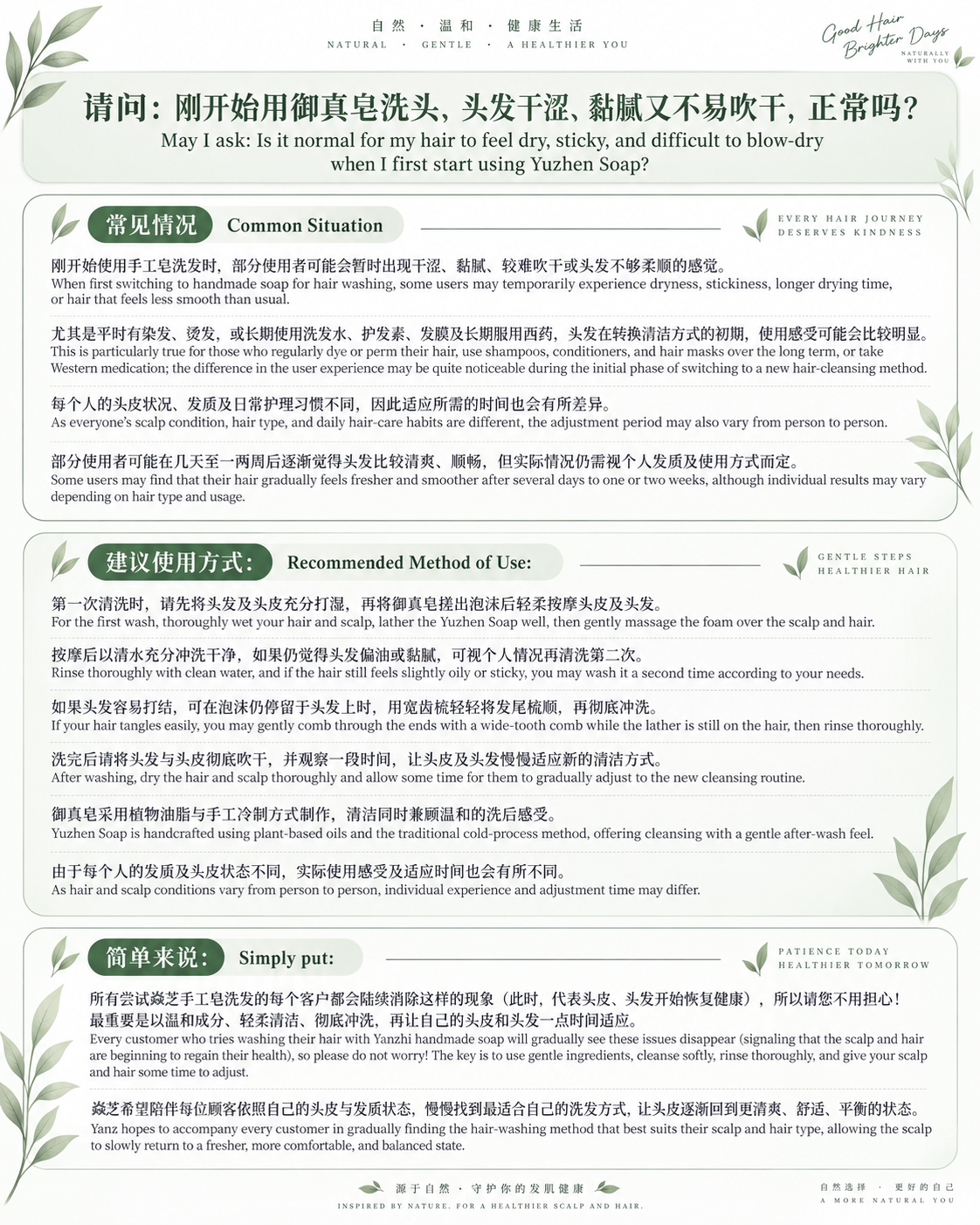 自然 · 温和 · 健康生活
NATURAL · GENTLE · A HEALTHIER YOU

Good Hair Brighter Days
NATURALLY WITH YOU

请问：刚开始用御真皂洗头，头发干涩、黏腻又不易吹干，正常吗？
May I ask: Is it normal for my hair to feel dry, sticky, and difficult to blow-dry when I first start using Yuzhen Soap?

常见情况 Common Situation

EVERY HAIR JOURNEY DESERVES KINDNESS

刚开始使用手工皂洗发时，部分使用者可能会暂时出现干涩、黏腻、较难吹干或头发不够柔顺的感觉。
When first switching to handmade soap for hair washing, some users may temporarily experience dryness, stickiness, longer drying time, or hair that feels less smooth than usual.

尤其是平时有染发、烫发，或长期使用洗发水、护发素、发膜及长期服用西药，头发在转换清洁方式的初期，使用感受可能会比较明显。
This is particularly true for those who regularly dye or perm their hair, use shampoos, conditioners, and hair masks over the long term, or take Western medication; the difference in the user experience may be quite noticeable during the initial phase of switching to a new hair-cleansing method.

每个人的头皮状况、发质及日常护理习惯不同，因此适应所需的时间也会有所差异。
As everyone's scalp condition, hair type, and daily hair-care habits are different, the adjustment period may also vary from person to person.

部分使用者可能在几天至一两周后逐渐觉得头发比较清爽、顺畅，但实际情况仍需视个人发质及使用方式而定。
Some users may find that their hair gradually feels fresher and smoother after several days to one or two weeks, although individual results may vary depending on hair type and usage.

建议使用方式： Recommended Method of Use:

GENTLE STEPS HEALTHIER HAIR

第一次清洗时，请先将头发及头皮充分打湿，再将御真皂搓出泡沫后轻柔按摩头皮及头发。
For the first wash, thoroughly wet your hair and scalp, lather the Yuzhen Soap well, then gently massage the foam over the scalp and hair.

按摩后以清水充分冲洗干净，如果仍觉得头发偏油或黏腻，可视个人情况再清洗第二次。
Rinse thoroughly with clean water, and if the hair still feels slightly oily or sticky, you may wash it a second time according to your needs.

如果头发容易打结，可在泡沫仍停留于头发上时，用宽齿梳轻轻将发尾梳顺，再彻底冲洗。
If your hair tangles easily, you may gently comb through the ends with a wide-tooth comb while the lather is still on the hair, then rinse thoroughly.

洗完后请将头发与头皮彻底吹干，并观察一段时间，让头皮及头发慢慢适应新的清洁方式。
After washing, dry the hair and scalp thoroughly and allow some time for them to gradually adjust to the new cleansing routine.

御真皂采用植物油脂与手工冷制方式制作，清洁同时兼顾温和的洗后感受。
Yuzhen Soap is handcrafted using plant-based oils and the traditional cold-process method, offering cleansing with a gentle after-wash feel.

由于每个人的发质及头皮状态不同，实际使用感受及适应时间也会有所不同。
As hair and scalp conditions vary from person to person, individual experience and adjustment time may differ.

简单来说： Simply put:

PATIENCE TODAY HEALTHIER TOMORROW

所有尝试焱芝手工皂洗发的每个客户都会陆续消除这样的现象（此时，代表头皮、头发开始恢复健康），所以请您不用担心！最重要是以温和成分、轻柔清洁、彻底冲洗，再让自己的头皮和头发一点时间适应。
Every customer who tries washing their hair with Yanzhi handmade soap will gradually see these issues disappear (signaling that the scalp and hair are beginning to regain their health), so please do not worry! The key is to use gentle ingredients, cleanse softly, rinse thoroughly, and give your scalp and hair some time to adjust.

焱芝希望陪伴每位顾客依照自己的头皮与发质状态，慢慢找到最适合自己的洗发方式，让头皮逐渐回到更清爽、舒适、平衡的状态。
Yanz hopes to accompany every customer in gradually finding the hair-washing method that best suits their scalp and hair type, allowing the scalp to slowly return to a fresher, more comfortable, and balanced state.

源于自然 · 守护你的发肌健康
INSPIRED BY NATURE. FOR A HEALTHIER SCALP AND HAIR.

自然选择 · 更好的自己
A MORE NATURAL YOU